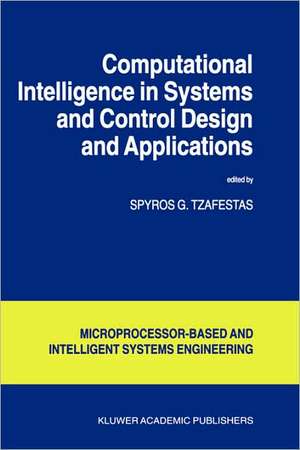 Computational Intelligence in Systems and Control Design and Applications

edited by

SPYROS G. TZAFESTAS

MICROPROCESSOR-BASED AND INTELLIGENT SYSTEMS ENGINEERING

KLUWER ACADEMIC PUBLISHERS